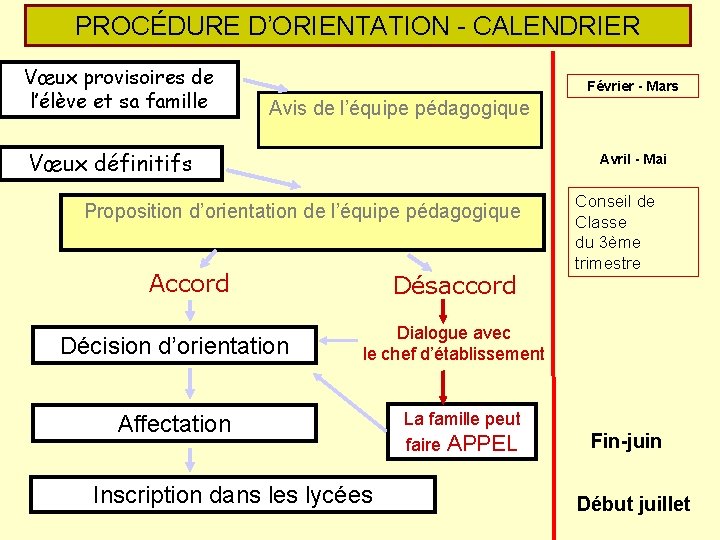 PROCÉDURE D'ORIENTATION - CALENDRIER

Vœux provisoires de l'élève et sa famille

Avis de l'équipe pédagogique

Vœux définitifs

Proposition d'orientation de l'équipe pédagogique

Accord

Désaccord

Décision d'orientation

Dialogue avec le chef d'établissement

Affectation

La famille peut faire APPEL

Inscription dans les lycées

Février - Mars

Avril - Mai

Conseil de Classe du 3ème trimestre

Fin-juin

Début juillet